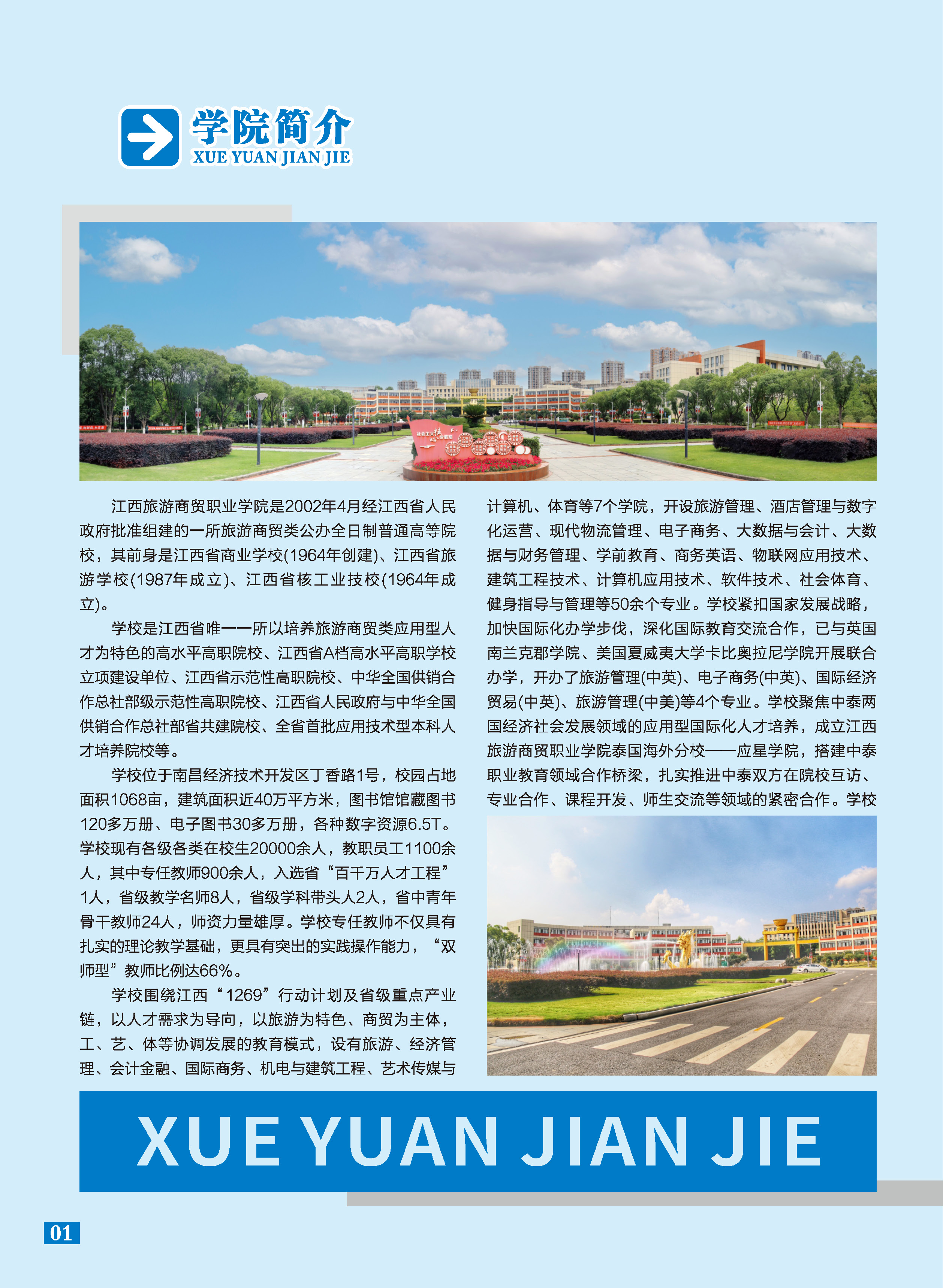 学院简介
XUE YUAN JIAN JIE

江西旅游商贸职业学院是2002年4月经江西省人民政府批准组建的一所旅游商贸类公办全日制普通高等院校，其前身是江西省商业学校(1964年创建)、江西省旅游学校(1987年成立)、江西省核工业技校(1964年成立)。

学校是江西省唯一一所以培养旅游商贸类应用型人才为特色的高水平高职院校、江西省A档高水平高职学校立项建设单位、江西省示范性高职院校、中华全国供销合作总社部级示范性高职院校、江西省人民政府与中华全国供销合作总社部省共建院校、全省首批应用技术型本科人才培养院校等。

学校位于南昌经济技术开发区丁香路1号，校园占地面积1068亩，建筑面积近40万平方米，图书馆馆藏图书120多万册、电子图书30多万册，各种数字资源6.5T。学校现有各级各类在校生20000余人，教职员工1100余人，其中专任教师900余人，入选省“百千万人才工程”1人，省级教学名师8人，省级学科带头人2人，省中青年骨干教师24人，师资力量雄厚。学校专任教师不仅具有扎实的理论教学基础，更具有突出的实践操作能力，“双师型”教师比例达66%。

学校围绕江西“1269”行动计划及省级重点产业链，以人才需求为导向，以旅游为特色、商贸为主体，工、艺、体等协调发展的教育模式，设有旅游、经济管理、会计金融、国际商务、机电与建筑工程、艺术传媒与计算机、体育等7个学院，开设旅游管理、酒店管理与数字化运营、现代物流管理、电子商务、大数据与会计、大数据与财务管理、学前教育、商务英语、物联网应用技术、建筑工程技术、计算机应用技术、软件技术、社会体育、健身指导与管理等50余个专业。学校紧扣国家发展战略，加快国际化办学步伐，深化国际教育交流合作，已与英国南兰克郡学院、美国夏威夷大学卡比奥拉尼学院开展联合办学，开办了旅游管理(中英)、电子商务(中英)、国际经济贸易(中英)、旅游管理(中美)等4个专业。学校聚焦中泰两国经济社会发展领域的应用型国际化人才培养，成立江西旅游商贸职业学院泰国海外分校——应星学院，搭建中泰职业教育领域合作桥梁，扎实推进中泰双方在院校互访、专业合作、课程开发、师生交流等领域的紧密合作。学校

XUE YUAN JIAN JIE

01